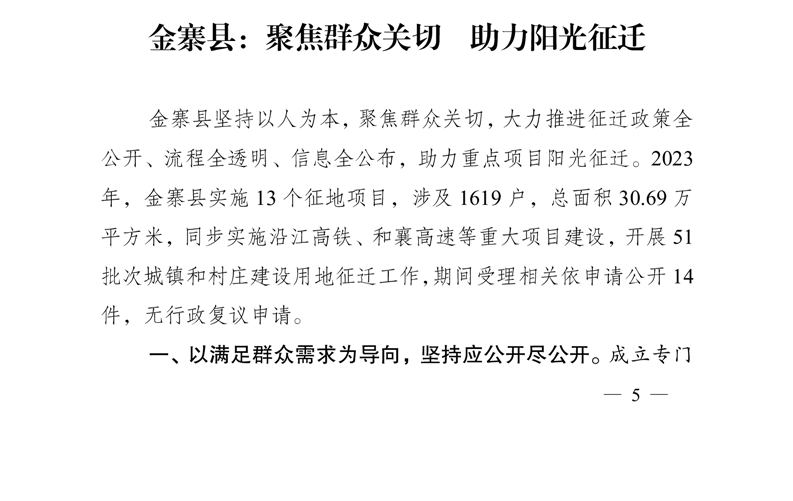 金寨县：聚焦群众关切 助力阳光征迁

金寨县坚持以人为本，聚焦群众关切，大力推进征迁政策全公开、流程全透明、信息全公布，助力重点项目阳光征迁。2023年，金寨县实施13个征地项目，涉及1619户，总面积30.69万平方米，同步实施沿江高铁、和襄高速等重大项目建设，开展51批次城镇和村庄建设用地征迁工作，期间受理相关依申请公开14件，无行政复议申请。

一、以满足群众需求为导向，坚持应公开尽公开。成立专门

— 5 —